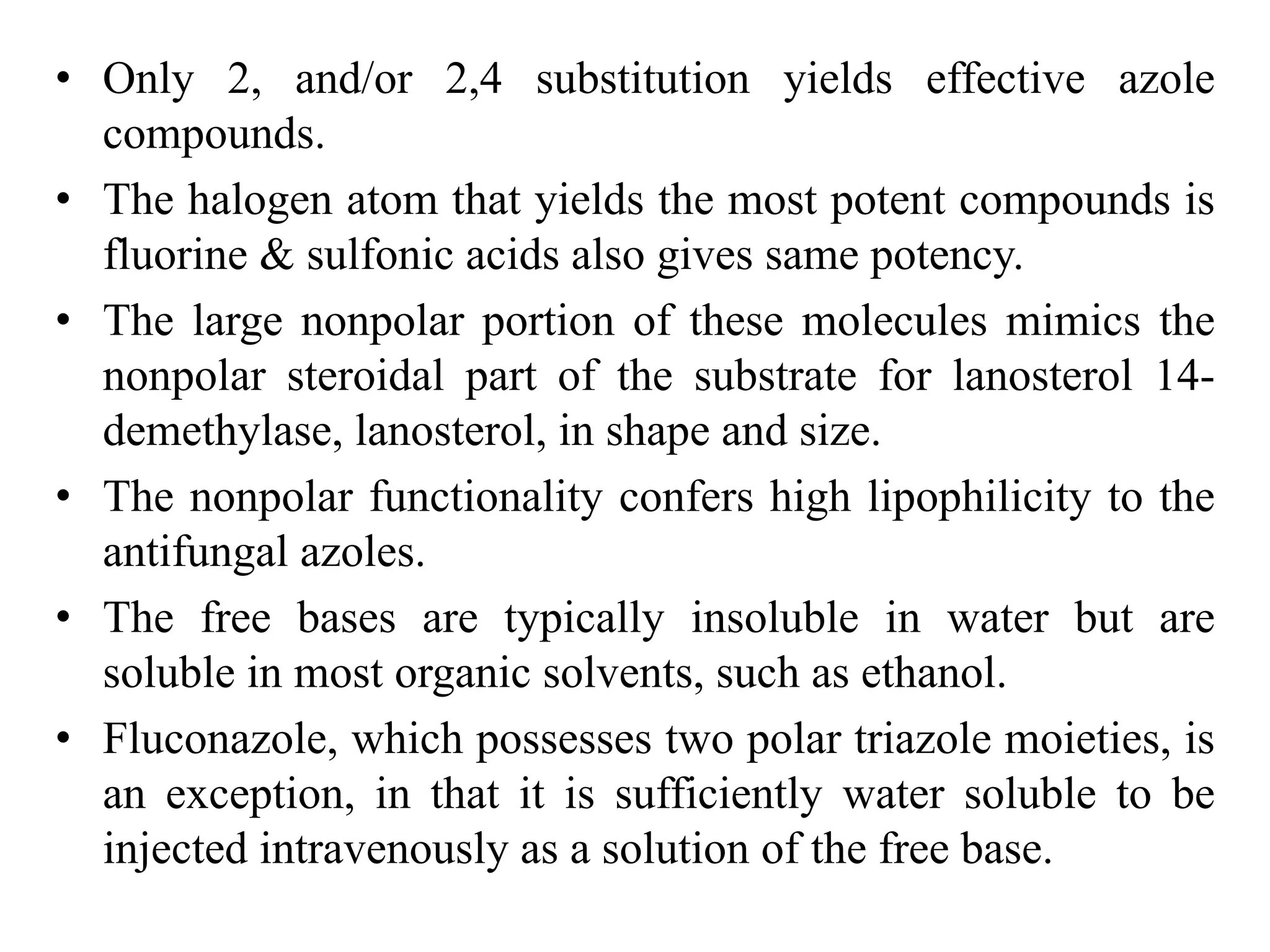 • Only 2, and/or 2,4 substitution yields effective azole compounds.
• The halogen atom that yields the most potent compounds is fluorine & sulfonic acids also gives same potency.
• The large nonpolar portion of these molecules mimics the nonpolar steroidal part of the substrate for lanosterol 14-demethylase, lanosterol, in shape and size.
• The nonpolar functionality confers high lipophilicity to the antifungal azoles.
• The free bases are typically insoluble in water but are soluble in most organic solvents, such as ethanol.
• Fluconazole, which possesses two polar triazole moieties, is an exception, in that it is sufficiently water soluble to be injected intravenously as a solution of the free base.